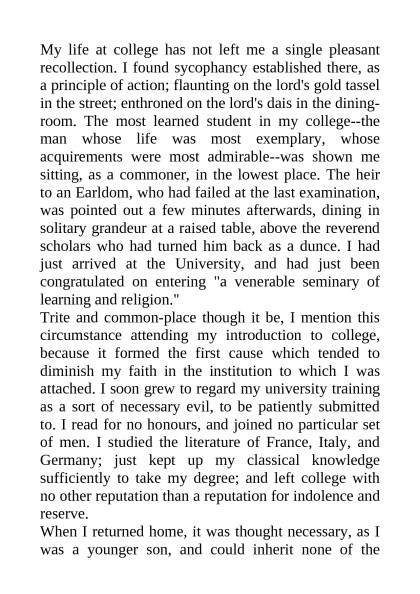 My life at college has not left me a single pleasant recollection. I found sycophancy established there, as a principle of action; flaunting on the lord's gold tassel in the street; enthroned on the lord's dais in the dining-room. The most learned student in my college--the man whose life was most exemplary, whose acquirements were most admirable--was shown me sitting, as a commoner, in the lowest place. The heir to an Earldom, who had failed at the last examination, was pointed out a few minutes afterwards, dining in solitary grandeur at a raised table, above the reverend scholars who had turned him back as a dunce. I had just arrived at the University, and had just been congratulated on entering "a venerable seminary of learning and religion."
Trite and common-place though it be, I mention this circumstance attending my introduction to college, because it formed the first cause which tended to diminish my faith in the institution to which I was attached. I soon grew to regard my university training as a sort of necessary evil, to be patiently submitted to. I read for no honours, and joined no particular set of men. I studied the literature of France, Italy, and Germany; just kept up my classical knowledge sufficiently to take my degree; and left college with no other reputation than a reputation for indolence and reserve.
When I returned home, it was thought necessary, as I was a younger son, and could inherit none of the